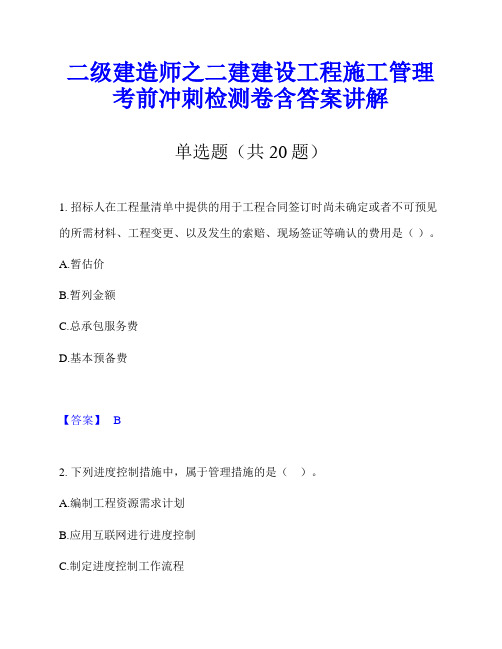 二级建造师之二建建设工程施工管理考前冲刺检测卷含答案讲解

单选题（共 20 题）

1. 招标人在工程量清单中提供的用于工程合同签订时尚未确定或者不可预见的所需材料、工程变更、以及发生的索赔、现场签证等确认的费用是（ ）。

A.暂估价

B.暂列金额

C.总承包服务费

D.基本预备费

【答案】 B

2. 下列进度控制措施中，属于管理措施的是（ ）。

A.编制工程资源需求计划

B.应用互联网进行进度控制

C.制定进度控制工作流程